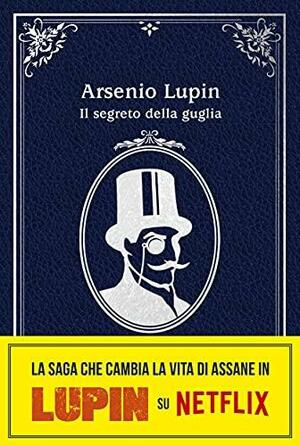 Arsenio Lupin
Il segreto della guglia

LA SAGA CHE CAMBIA LA VITA DI ASSANE IN
LUPIN SU NETFLIX